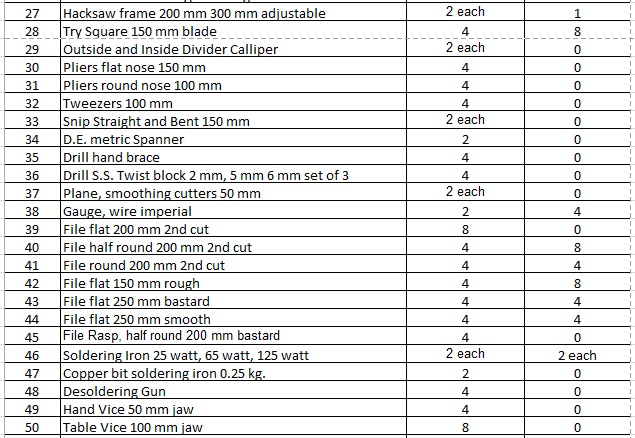 | 27 | Hacksaw frame 200 mm 300 mm adjustable | 2 each | 1 |
|---|---|---|---|
| 28 | Try Square 150 mm blade | 4 | 8 |
| 29 | Outside and Inside Divider Calliper | 2 each | 0 |
| 30 | Pliers flat nose 150 mm | 4 | 0 |
| 31 | Pliers round nose 100 mm | 4 | 0 |
| 32 | Tweezers 100 mm | 4 | 0 |
| 33 | Snip Straight and Bent 150 mm | 2 each | 0 |
| 34 | D.E. metric Spanner | 2 | 0 |
| 35 | Drill hand brace | 4 | 0 |
| 36 | Drill S.S. Twist block 2 mm, 5 mm 6 mm set of 3 | 4 | 0 |
| 37 | Plane, smoothing cutters 50 mm | 2 each | 0 |
| 38 | Gauge, wire imperial | 2 | 4 |
| 39 | File flat 200 mm 2nd cut | 8 | 0 |
| 40 | File half round 200 mm 2nd cut | 4 | 8 |
| 41 | File round 200 mm 2nd cut | 4 | 4 |
| 42 | File flat 150 mm rough | 4 | 8 |
| 43 | File flat 250 mm bastard | 4 | 4 |
| 44 | File flat 250 mm smooth | 4 | 4 |
| 45 | File Rasp, half round 200 mm bastard | 4 | 0 |
| 46 | Soldering Iron 25 watt, 65 watt, 125 watt | 2 each | 2 each |
| 47 | Copper bit soldering iron 0.25 kg. | 2 | 0 |
| 48 | Desoldering Gun | 4 | 0 |
| 49 | Hand Vice 50 mm jaw | 4 | 0 |
| 50 | Table Vice 100 mm jaw | 8 | 0 |